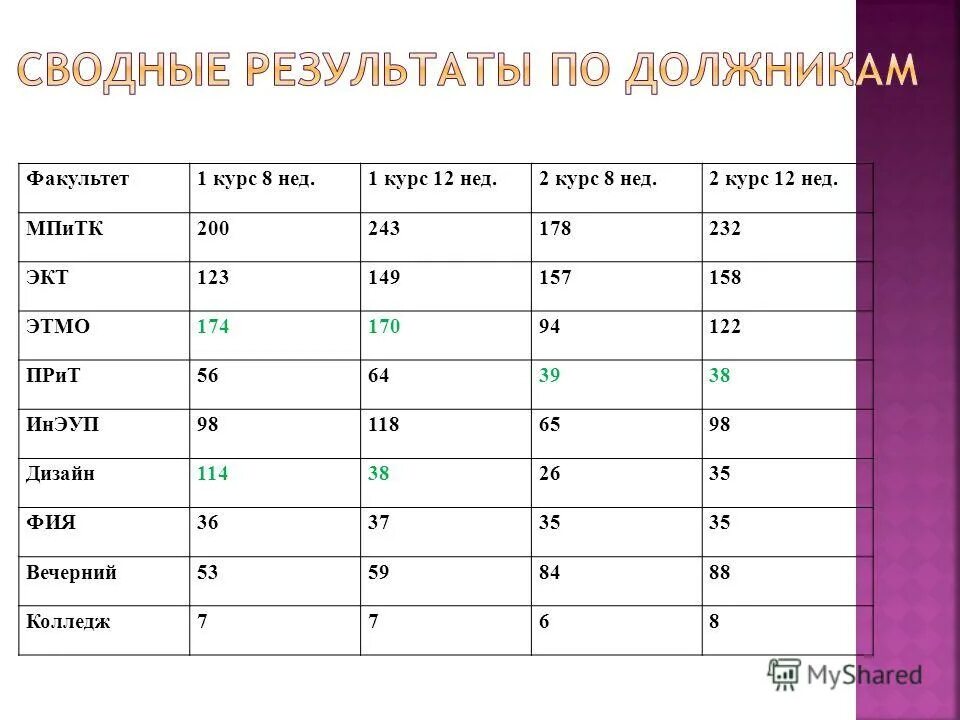 СВОДНЫЕ РЕЗУЛЬТАТЫ ПО ДОЛЖНИКАМ

| Факультет | 1 курс 8 нед. | 1 курс 12 нед. | 2 курс 8 нед. | 2 курс 12 нед. |
|---|---|---|---|---|
| МПиТК | 200 | 243 | 178 | 232 |
| ЭКТ | 123 | 149 | 157 | 158 |
| ЭТМО | 174 | 170 | 94 | 122 |
| ПРиТ | 56 | 64 | 39 | 38 |
| ИнЭУП | 98 | 118 | 65 | 98 |
| Дизайн | 114 | 38 | 26 | 35 |
| ФИЯ | 36 | 37 | 35 | 35 |
| Вечерний | 53 | 59 | 84 | 88 |
| Колледж | 7 | 7 | 6 | 8 |

MyShared